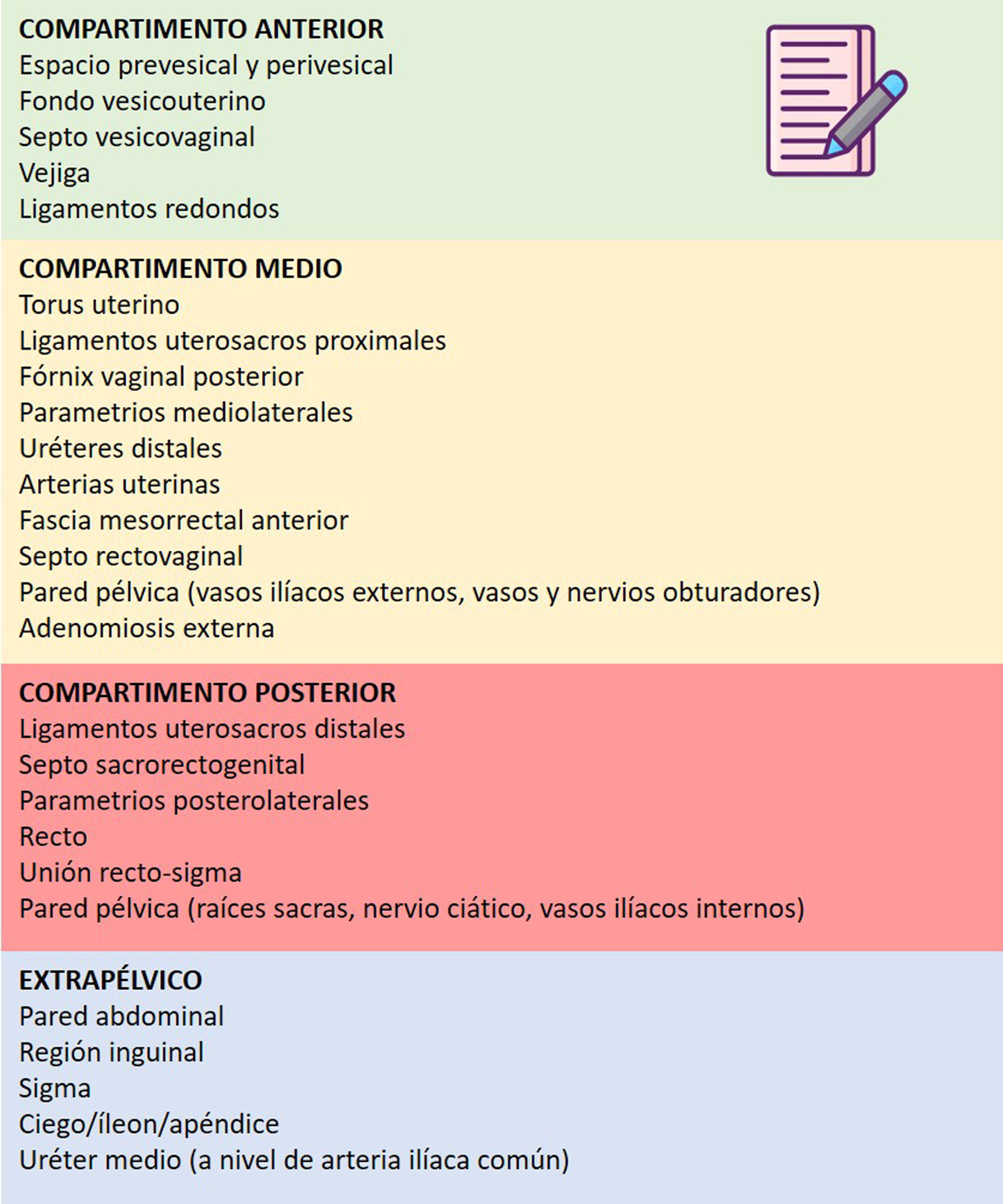 COMPARTIMENTO ANTERIOR
Espacio prevesical y perivesical
Fondo vesicouterino
Septo vesicovaginal
Vejiga
Ligamentos redondos

COMPARTIMENTO MEDIO
Torus uterino
Ligamentos uterosacros proximales
Fórnix vaginal posterior
Parametrios mediolaterales
Uréteres distales
Arterias uterinas
Fascia mesorrectal anterior
Septo rectovaginal
Pared pélvica (vasos ilíacos externos, vasos y nervios obturadores)
Adenomiosis externa

COMPARTIMENTO POSTERIOR
Ligamentos uterosacros distales
Septo sacrorectogenital
Parametrios posterolaterales
Recto
Unión recto-sigma
Pared pélvica (raíces sacras, nervio ciático, vasos ilíacos internos)

EXTRAPÉLVICO
Pared abdominal
Región inguinal
Sigma
Ciego/íleon/apéndice
Uréter medio (a nivel de arteria ilíaca común)